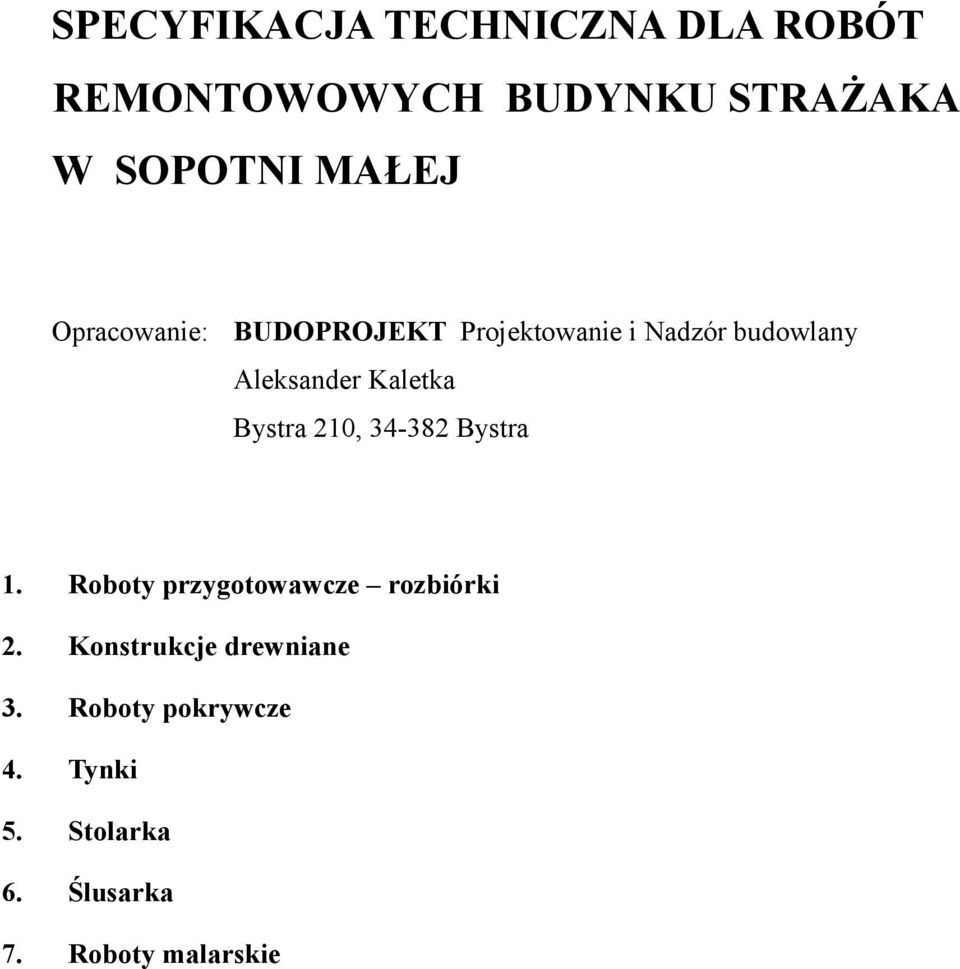 SPECYFIKACJA TECHNICZNA DLA ROBÓT REMONTOWOWYCH BUDYNKU STRAŻAKA W SOPOTNI MAŁEJ

Opracowanie: BUDOPROJEKT Projektowanie i Nadzór budowlany
Aleksander Kaletka
Bystra 210, 34-382 Bystra

1. Roboty przygotowawcze – rozbiórki
2. Konstrukcje drewniane
3. Roboty pokrywcze
4. Tynki
5. Stolarka
6. Ślusarka
7. Roboty malarskie